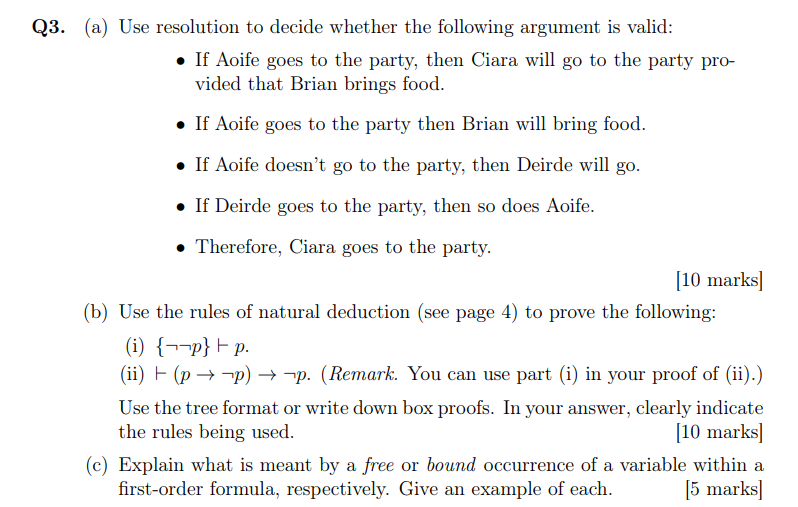 Q3. (a) Use resolution to decide whether the following argument is valid:

• If Aoife goes to the party, then Ciara will go to the party provided that Brian brings food.

• If Aoife goes to the party then Brian will bring food.

• If Aoife doesn't go to the party, then Deirde will go.

• If Deirde goes to the party, then so does Aoife.

• Therefore, Ciara goes to the party.

[10 marks]

(b) Use the rules of natural deduction (see page 4) to prove the following:

(i) $\{\neg\neg p\} \vdash p$.

(ii) $\vdash (p \to \neg p) \to \neg p$. (Remark. You can use part (i) in your proof of (ii).)

Use the tree format or write down box proofs. In your answer, clearly indicate the rules being used. [10 marks]

(c) Explain what is meant by a free or bound occurrence of a variable within a first-order formula, respectively. Give an example of each. [5 marks]